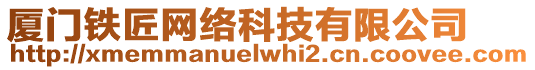 厦门铁匠网络科技有限公司
http://xmemmanuelwhi2.cn.coovee.com